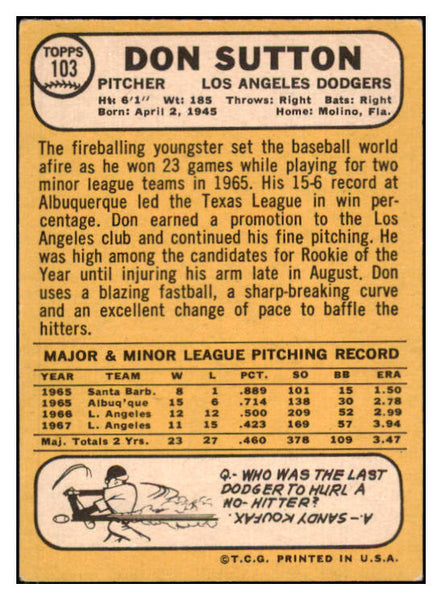 TOPPS 103

DON SUTTON

PITCHER LOS ANGELES DODGERS

Ht: 6'1" Wt: 185 Throws: Right Bats: Right
Born: April 2, 1945 Home: Molino, Fla.

The fireballing youngster set the baseball world afire as he won 23 games while playing for two minor league teams in 1965. His 15-6 record at Albuquerque led the Texas League in win percentage. Don earned a promotion to the Los Angeles club and continued his fine pitching. He was high among the candidates for Rookie of the Year until injuring his arm late in August. Don uses a blazing fastball, a sharp-breaking curve and an excellent change of pace to baffle the hitters.

MAJOR & MINOR LEAGUE PITCHING RECORD

| YEAR | TEAM | W | L | PCT. | SO | BB | ERA |
|---|---|---|---|---|---|---|---|
| 1965 | Santa Barb. | 8 | 1 | .889 | 101 | 15 | 1.50 |
| 1965 | Albuq'que | 15 | 6 | .714 | 138 | 30 | 2.78 |
| 1966 | L. Angeles | 12 | 12 | .500 | 209 | 52 | 2.99 |
| 1967 | L. Angeles | 11 | 15 | .423 | 169 | 57 | 3.94 |
| Maj. Totals 2 Yrs. | | 23 | 27 | .460 | 378 | 109 | 3.47 |

Q.- WHO WAS THE LAST DODGER TO HURL A NO-HITTER?

A.- SANDY KOUFAX.

©T.C.G. PRINTED IN U.S.A.